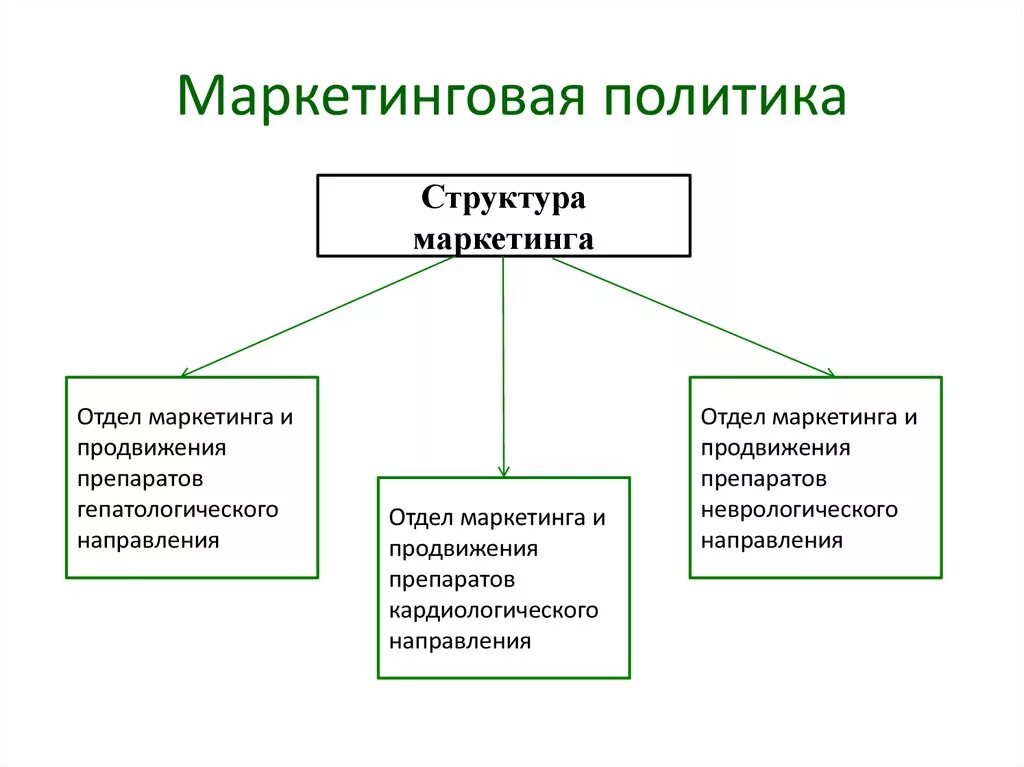 Маркетинговая политика

Структура маркетинга

Отдел маркетинга и продвижения препаратов гепатологического направления

Отдел маркетинга и продвижения препаратов кардиологического направления

Отдел маркетинга и продвижения препаратов неврологического направления